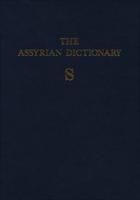 THE
ASSYRIAN DICTIONARY
S